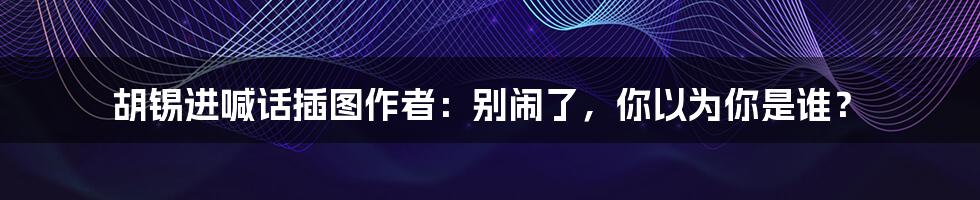 胡锡进喊话插图作者：别闹了，你以为你是谁？